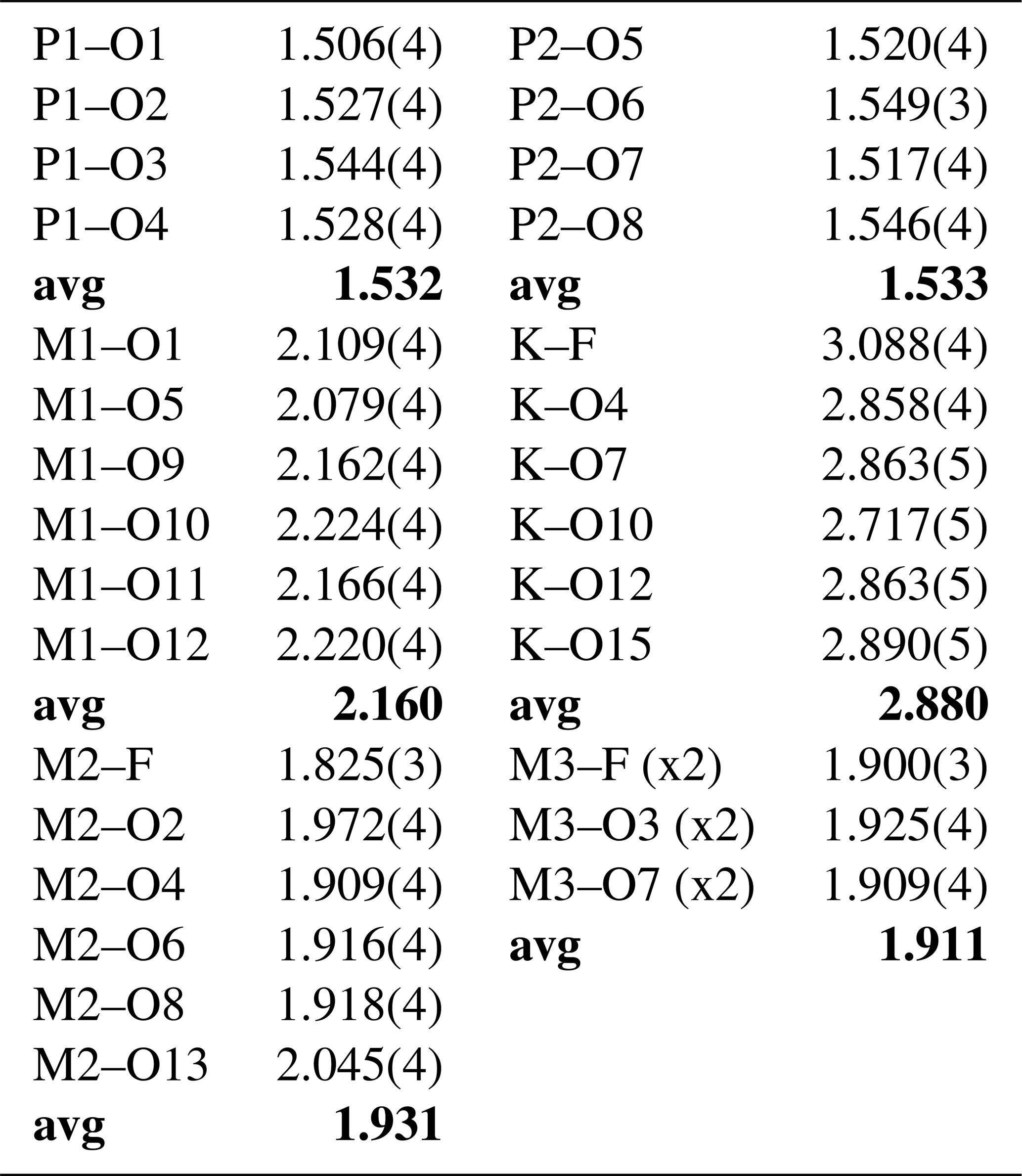 | | | | |
|---|---|---|---|
| P1–O1 | 1.506(4) | P2–O5 | 1.520(4) |
| P1–O2 | 1.527(4) | P2–O6 | 1.549(3) |
| P1–O3 | 1.544(4) | P2–O7 | 1.517(4) |
| P1–O4 | 1.528(4) | P2–O8 | 1.546(4) |
| **avg** | **1.532** | **avg** | **1.533** |
| M1–O1 | 2.109(4) | K–F | 3.088(4) |
| M1–O5 | 2.079(4) | K–O4 | 2.858(4) |
| M1–O9 | 2.162(4) | K–O7 | 2.863(5) |
| M1–O10 | 2.224(4) | K–O10 | 2.717(5) |
| M1–O11 | 2.166(4) | K–O12 | 2.863(5) |
| M1–O12 | 2.220(4) | K–O15 | 2.890(5) |
| **avg** | **2.160** | **avg** | **2.880** |
| M2–F | 1.825(3) | M3–F (x2) | 1.900(3) |
| M2–O2 | 1.972(4) | M3–O3 (x2) | 1.925(4) |
| M2–O4 | 1.909(4) | M3–O7 (x2) | 1.909(4) |
| M2–O6 | 1.916(4) | **avg** | **1.911** |
| M2–O8 | 1.918(4) | | |
| M2–O13 | 2.045(4) | | |
| **avg** | **1.931** | | |